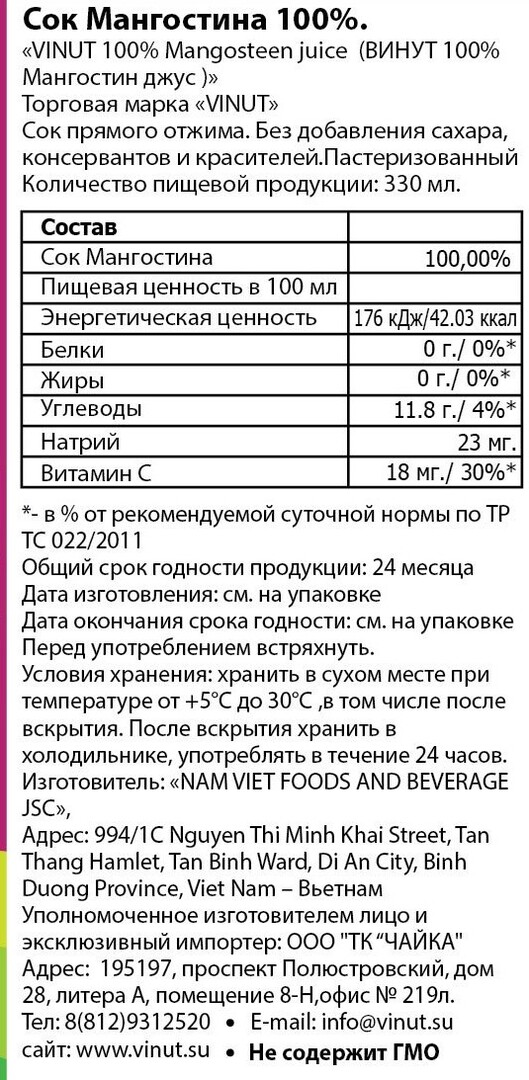 Сок Мангостина 100%.
«VINUT 100% Mangosteen juice (ВИНУТ 100% Мангостин джус )»
Торговая марка «VINUT»
Сок прямого отжима. Без добавления сахара, консервантов и красителей.Пастеризованный
Количество пищевой продукции: 330 мл.

| Состав | |
|---|---|
| Сок Мангостина | 100,00% |
| Пищевая ценность в 100 мл | |
| Энергетическая ценность | 176 кДж/42.03 ккал |
| Белки | 0 г./ 0%* |
| Жиры | 0 г./ 0%* |
| Углеводы | 11.8 г./ 4%* |
| Натрий | 23 мг. |
| Витамин С | 18 мг./ 30%* |

*- в % от рекомендуемой суточной нормы по ТР ТС 022/2011
Общий срок годности продукции: 24 месяца
Дата изготовления: см. на упаковке
Дата окончания срока годности: см. на упаковке
Перед употреблением встряхнуть.
Условия хранения: хранить в сухом месте при температуре от +5°С до 30°С ,в том числе после вскрытия. После вскрытия хранить в холодильнике, употреблять в течение 24 часов.
Изготовитель: «NAM VIET FOODS AND BEVERAGE JSC»,
Адрес: 994/1C Nguyen Thi Minh Khai Street, Tan Thang Hamlet, Tan Binh Ward, Di An City, Binh Duong Province, Viet Nam – Вьетнам
Уполномоченное изготовителем лицо и эксклюзивный импортер: ООО "ТК "ЧАЙКА"
Адрес: 195197, проспект Полюстровский, дом 28, литера А, помещение 8-Н,офис № 219л.
Тел: 8(812)9312520 • E-mail: info@vinut.su
сайт: www.vinut.su • Не содержит ГМО